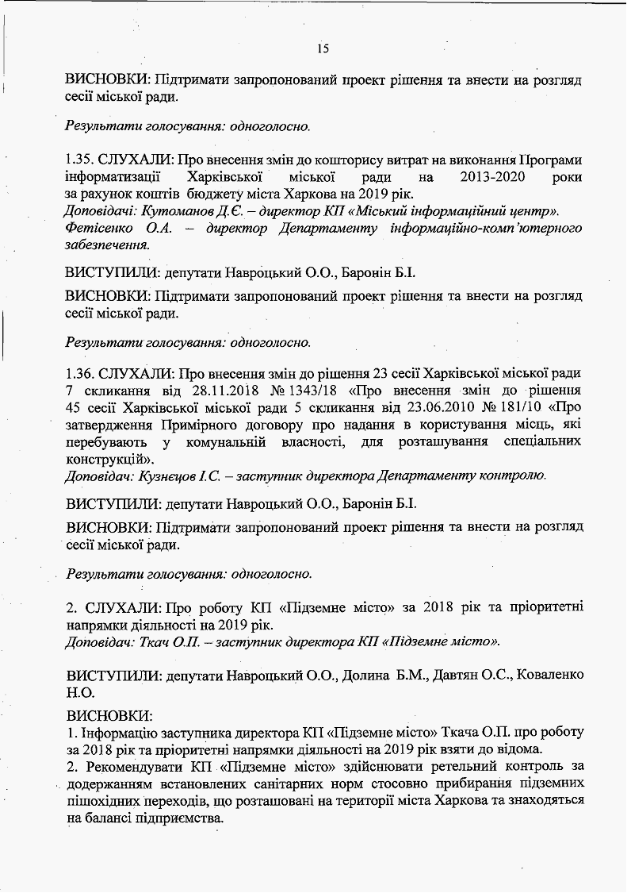 15

ВИСНОВКИ: Підтримати запропонований проект рішення та внести на розгляд сесії міської ради.

Результати голосування: одноголосно.

1.35. СЛУХАЛИ: Про внесення змін до кошторису витрат на виконання Програми інформатизації Харківської міської ради на 2013-2020 роки за рахунок коштів бюджету міста Харкова на 2019 рік.
Доповідачі: Кутоманов Д.Є. – директор КП «Міський інформаційний центр».
Фетісенко О.А. – директор Департаменту інформаційно-комп'ютерного забезпечення.

ВИСТУПИЛИ: депутати Навроцький О.О., Баронін Б.І.

ВИСНОВКИ: Підтримати запропонований проект рішення та внести на розгляд сесії міської ради.

Результати голосування: одноголосно.

1.36. СЛУХАЛИ: Про внесення змін до рішення 23 сесії Харківської міської ради 7 скликання від 28.11.2018 № 1343/18 «Про внесення змін до рішення 45 сесії Харківської міської ради 5 скликання від 23.06.2010 № 181/10 «Про затвердження Примірного договору про надання в користування місць, які перебувають у комунальній власності, для розташування спеціальних конструкцій».
Доповідач: Кузнєцов І.С. – заступник директора Департаменту контролю.

ВИСТУПИЛИ: депутати Навроцький О.О., Баронін Б.І.

ВИСНОВКИ: Підтримати запропонований проект рішення та внести на розгляд сесії міської ради.

Результати голосування: одноголосно.

2. СЛУХАЛИ: Про роботу КП «Підземне місто» за 2018 рік та пріоритетні напрямки діяльності на 2019 рік.
Доповідач: Ткач О.П. – заступник директора КП «Підземне місто».

ВИСТУПИЛИ: депутати Навроцький О.О., Долина Б.М., Давтян О.С., Коваленко Н.О.

ВИСНОВКИ:
1. Інформацію заступника директора КП «Підземне місто» Ткача О.П. про роботу за 2018 рік та пріоритетні напрямки діяльності на 2019 рік взяти до відома.
2. Рекомендувати КП «Підземне місто» здійснювати ретельний контроль за додержанням встановлених санітарних норм стосовно прибирання підземних пішохідних переходів, що розташовані на території міста Харкова та знаходяться на балансі підприємства.